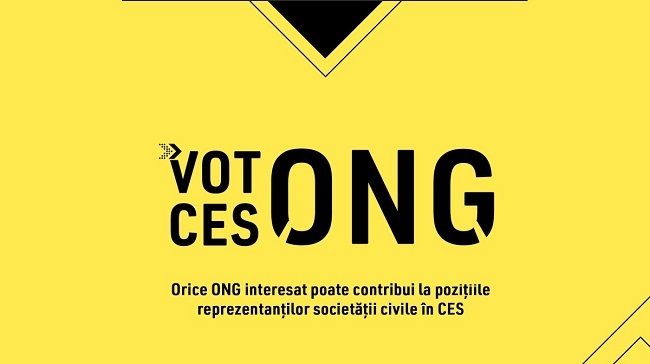 VOT CES ONG

Orice ONG interesat poate contribui la pozițiile reprezentanților societății civile în CES